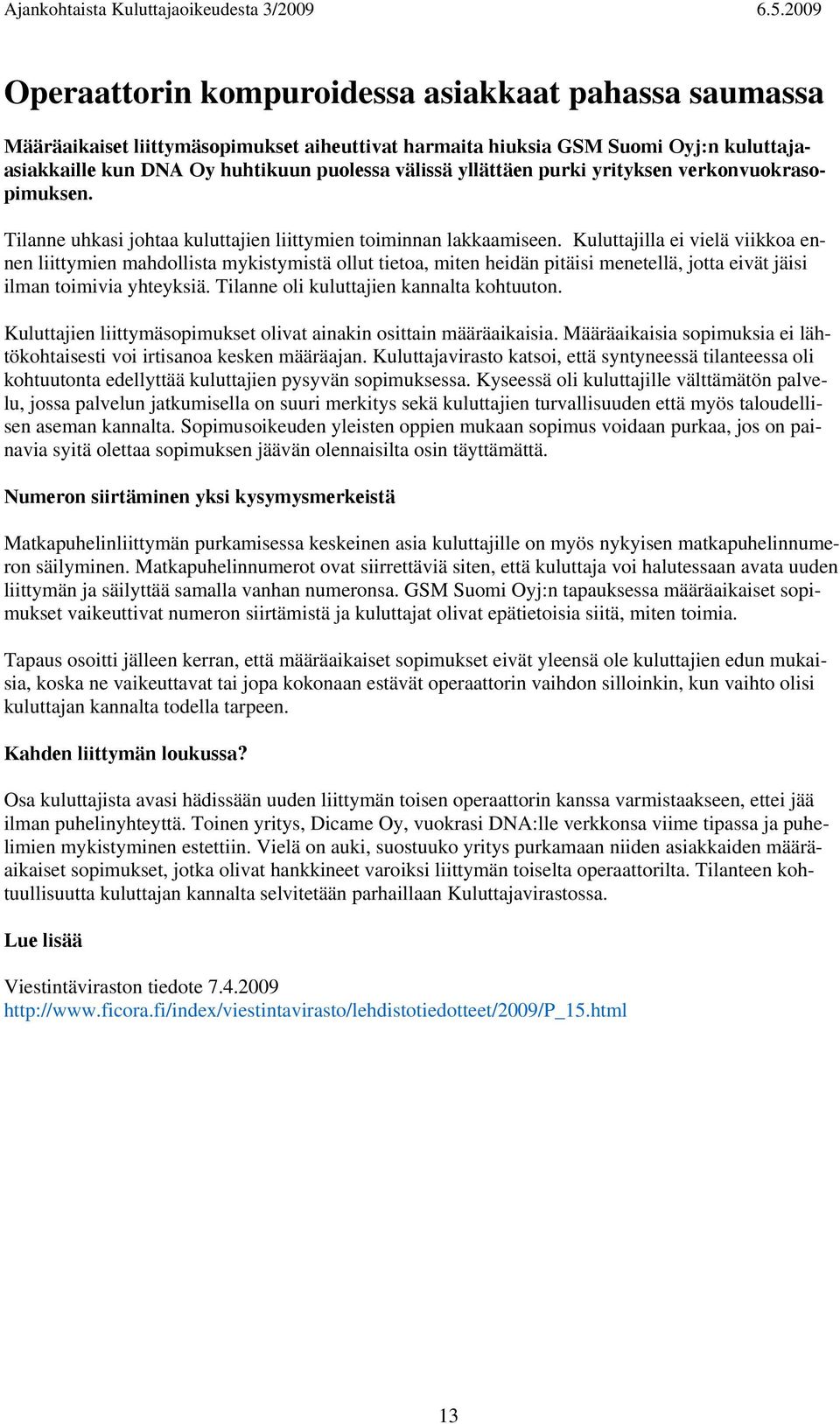 Ajankohtaista Kuluttajaoikeudesta 3/2009 6.5.2009

Operaattorin kompuroidessa asiakkaat pahassa saumassa

Määräaikaiset liittymäsopimukset aiheuttivat harmaita hiuksia GSM Suomi Oyj:n kuluttaja-asiakkaille kun DNA Oy huhtikuun puolessa välissä yllättäen purki yrityksen verkonvuokrasopimuksen.

Tilanne uhkasi johtaa kuluttajien liittymien toiminnan lakkaamiseen. Kuluttajilla ei vielä viikkoa ennen liittymien mahdollista mykistymistä ollut tietoa, miten heidän pitäisi menetellä, jotta eivät jäisi ilman toimivia yhteyksiä. Tilanne oli kuluttajien kannalta kohtuuton.

Kuluttajien liittymäsopimukset olivat ainakin osittain määräaikaisia. Määräaikaisia sopimuksia ei lähtökohtaisesti voi irtisanoa kesken määräajan. Kuluttajavirasto katsoi, että syntyneessä tilanteessa oli kohtuutonta edellyttää kuluttajien pysyvän sopimuksessa. Kyseessä oli kuluttajille välttämätön palvelu, jossa palvelun jatkumisella on suuri merkitys sekä kuluttajien turvallisuuden että myös taloudellisen aseman kannalta. Sopimusoikeuden yleisten oppien mukaan sopimus voidaan purkaa, jos on painavia syitä olettaa sopimuksen jäävän olennaisilta osin täyttämättä.

Numeron siirtäminen yksi kysymysmerkeistä

Matkapuhelinliittymän purkamisessa keskeinen asia kuluttajille on myös nykyisen matkapuhelinnumeron säilyminen. Matkapuhelinnumerot ovat siirrettäviä siten, että kuluttaja voi halutessaan avata uuden liittymän ja säilyttää samalla vanhan numeronsa. GSM Suomi Oyj:n tapauksessa määräaikaiset sopimukset vaikeuttivat numeron siirtämistä ja kuluttajat olivat epätietoisia siitä, miten toimia.

Tapaus osoitti jälleen kerran, että määräaikaiset sopimukset eivät yleensä ole kuluttajien edun mukaisia, koska ne vaikeuttavat tai jopa kokonaan estävät operaattorin vaihdon silloinkin, kun vaihto olisi kuluttajan kannalta todella tarpeen.

Kahden liittymän loukussa?

Osa kuluttajista avasi hädissään uuden liittymän toisen operaattorin kanssa varmistaakseen, ettei jää ilman puhelinyhteyttä. Toinen yritys, Dicame Oy, vuokrasi DNA:lle verkkonsa viime tipassa ja puhelimien mykistyminen estettiin. Vielä on auki, suostuuko yritys purkamaan niiden asiakkaiden määräaikaiset sopimukset, jotka olivat hankkineet varoiksi liittymän toiselta operaattorilta. Tilanteen kohtuullisuutta kuluttajan kannalta selvitetään parhaillaan Kuluttajavirastossa.

Lue lisää

Viestintäviraston tiedote 7.4.2009
http://www.ficora.fi/index/viestintavirasto/lehdistotiedotteet/2009/P_15.html

13